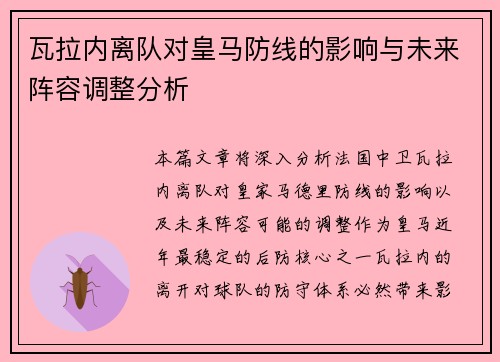 瓦拉内离队对皇马防线的影响与未来阵容调整分析

本篇文章将深入分析法国中卫瓦拉内离队对皇家马德里防线的影响以及未来阵容可能的调整作为皇马近年最稳定的后防核心之一瓦拉内的离开对球队的防守体系必然带来影